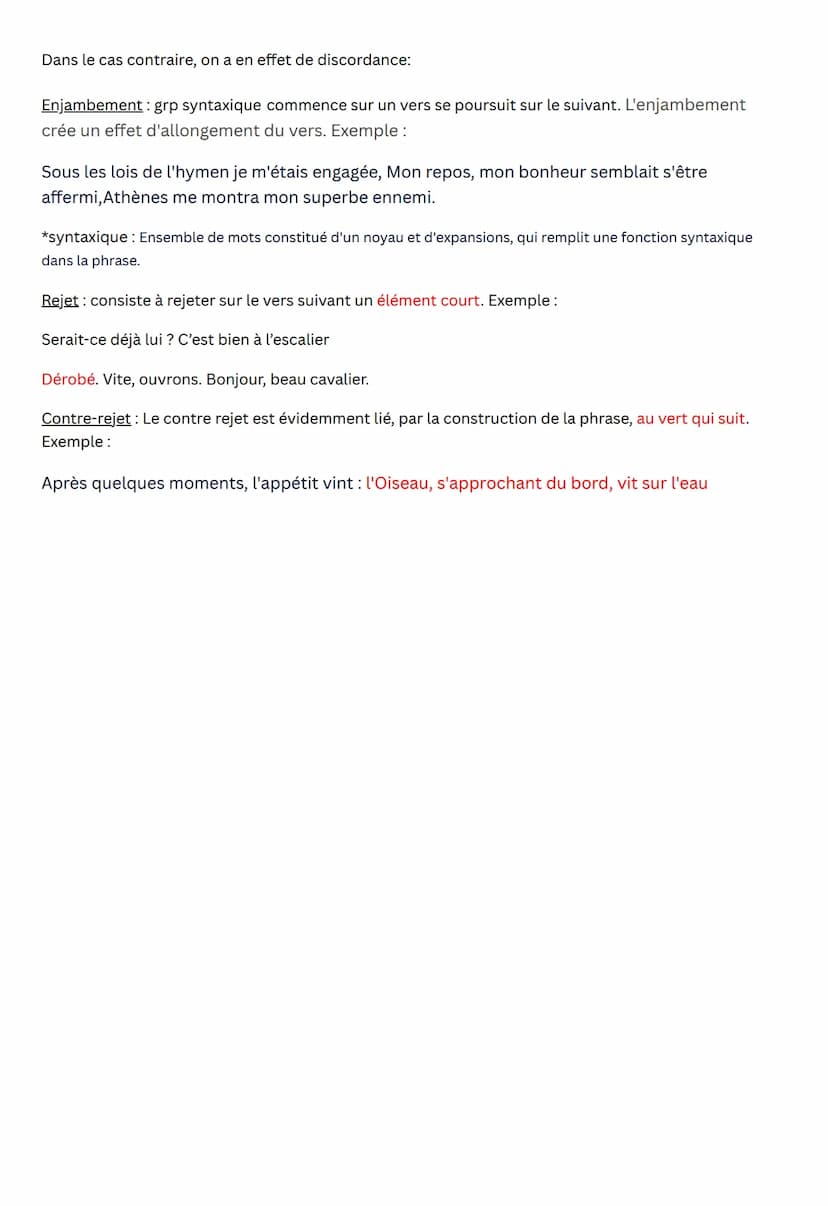 Dans le cas contraire, on a en effet de discordance:

Enjambement : grp syntaxique commence sur un vers se poursuit sur le suivant. L'enjambement crée un effet d'allongement du vers. Exemple :

Sous les lois de l'hymen je m'étais engagée, Mon repos, mon bonheur semblait s'être affermi,Athènes me montra mon superbe ennemi.

*syntaxique : Ensemble de mots constitué d'un noyau et d'expansions, qui remplit une fonction syntaxique dans la phrase.

Rejet : consiste à rejeter sur le vers suivant un élément court. Exemple :

Serait-ce déjà lui ? C'est bien à l'escalier

Dérobé. Vite, ouvrons. Bonjour, beau cavalier.

Contre-rejet : Le contre rejet est évidemment lié, par la construction de la phrase, au vert qui suit. Exemple :

Après quelques moments, l'appétit vint : l'Oiseau, s'approchant du bord, vit sur l'eau